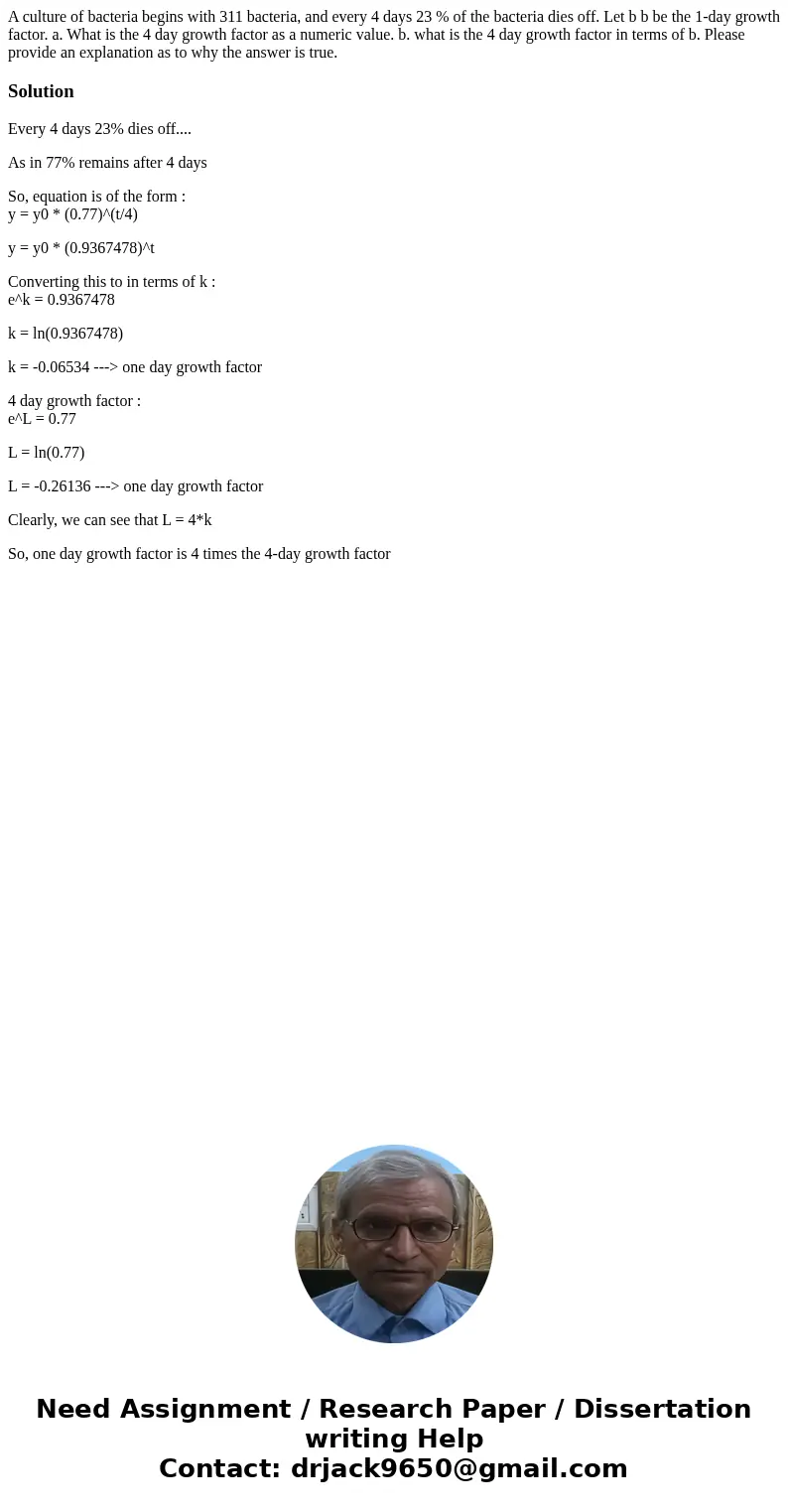 A culture of bacteria begins with 311 bacteria, and every 4 days 23 % of the bacteria dies off. Let b b be the 1-day growth factor. a. What is the 4 day growth factor as a numeric value. b. what is the 4 day growth factor in terms of b. Please provide an explanation as to why the answer is true.

Solution

Every 4 days 23% dies off....

As in 77% remains after 4 days

So, equation is of the form :
y = y0 * (0.77)^(t/4)

y = y0 * (0.9367478)^t

Converting this to in terms of k :
e^k = 0.9367478

k = ln(0.9367478)

k = -0.06534 ---> one day growth factor

4 day growth factor :
e^L = 0.77

L = ln(0.77)

L = -0.26136 ---> one day growth factor

Clearly, we can see that L = 4*k

So, one day growth factor is 4 times the 4-day growth factor

Need Assignment / Research Paper / Dissertation writing Help
Contact: drjack9650@gmail.com